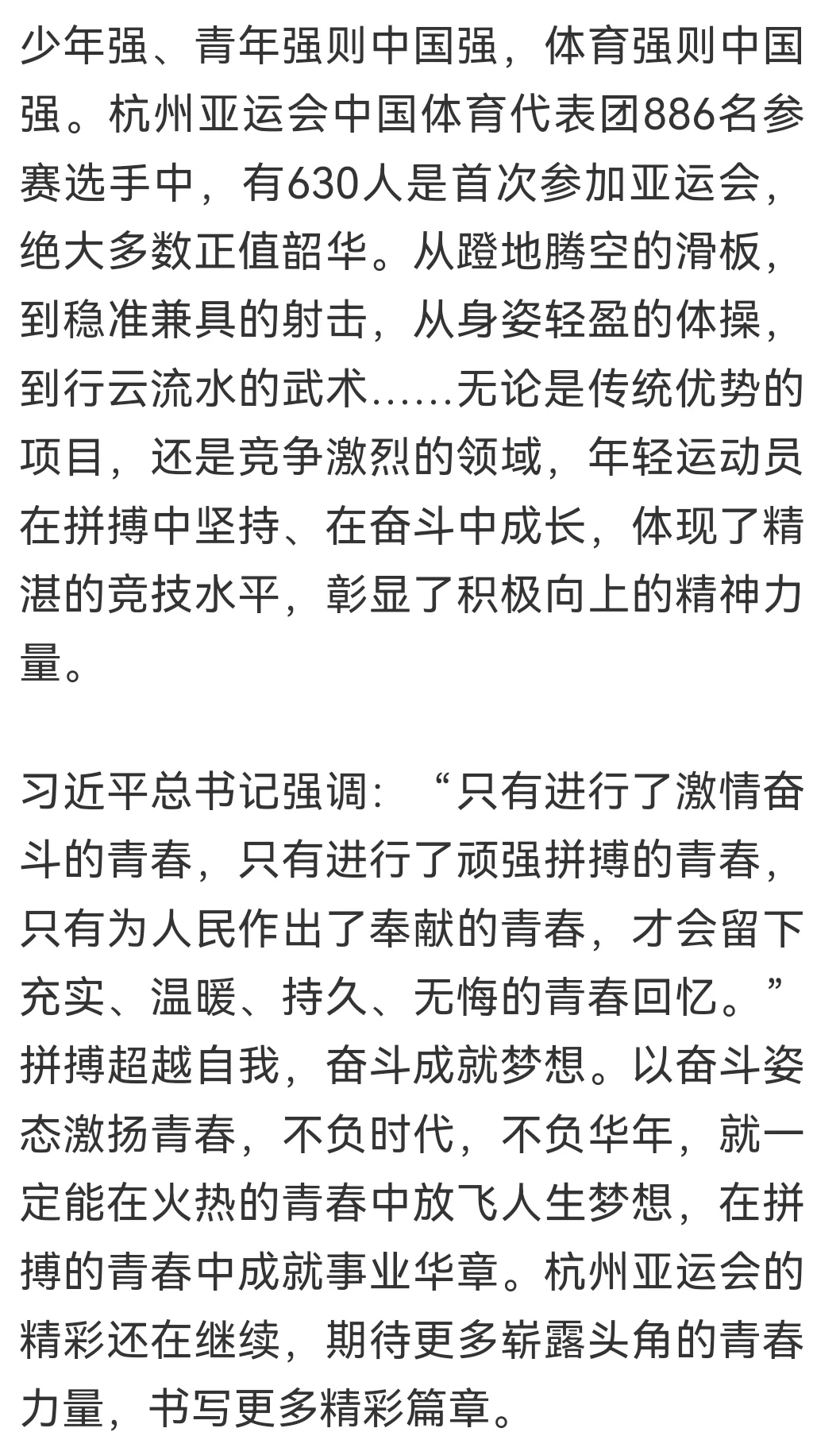 少年强、青年强则中国强，体育强则中国强。杭州亚运会中国体育代表团886名参赛选手中，有630人是首次参加亚运会，绝大多数正值韶华。从蹬地腾空的滑板，到稳准兼具的射击，从身姿轻盈的体操，到行云流水的武术……无论是传统优势的项目，还是竞争激烈的领域，年轻运动员在拼搏中坚持、在奋斗中成长，体现了精湛的竞技水平，彰显了积极向上的精神力量。

习近平总书记强调：“只有进行了激情奋斗的青春，只有进行了顽强拼搏的青春，只有为人民作出了奉献的青春，才会留下充实、温暖、持久、无悔的青春回忆。”拼搏超越自我，奋斗成就梦想。以奋斗姿态激扬青春，不负时代，不负华年，就一定能在火热的青春中放飞人生梦想，在拼搏的青春中成就事业华章。杭州亚运会的精彩还在继续，期待更多崭露头角的青春力量，书写更多精彩篇章。